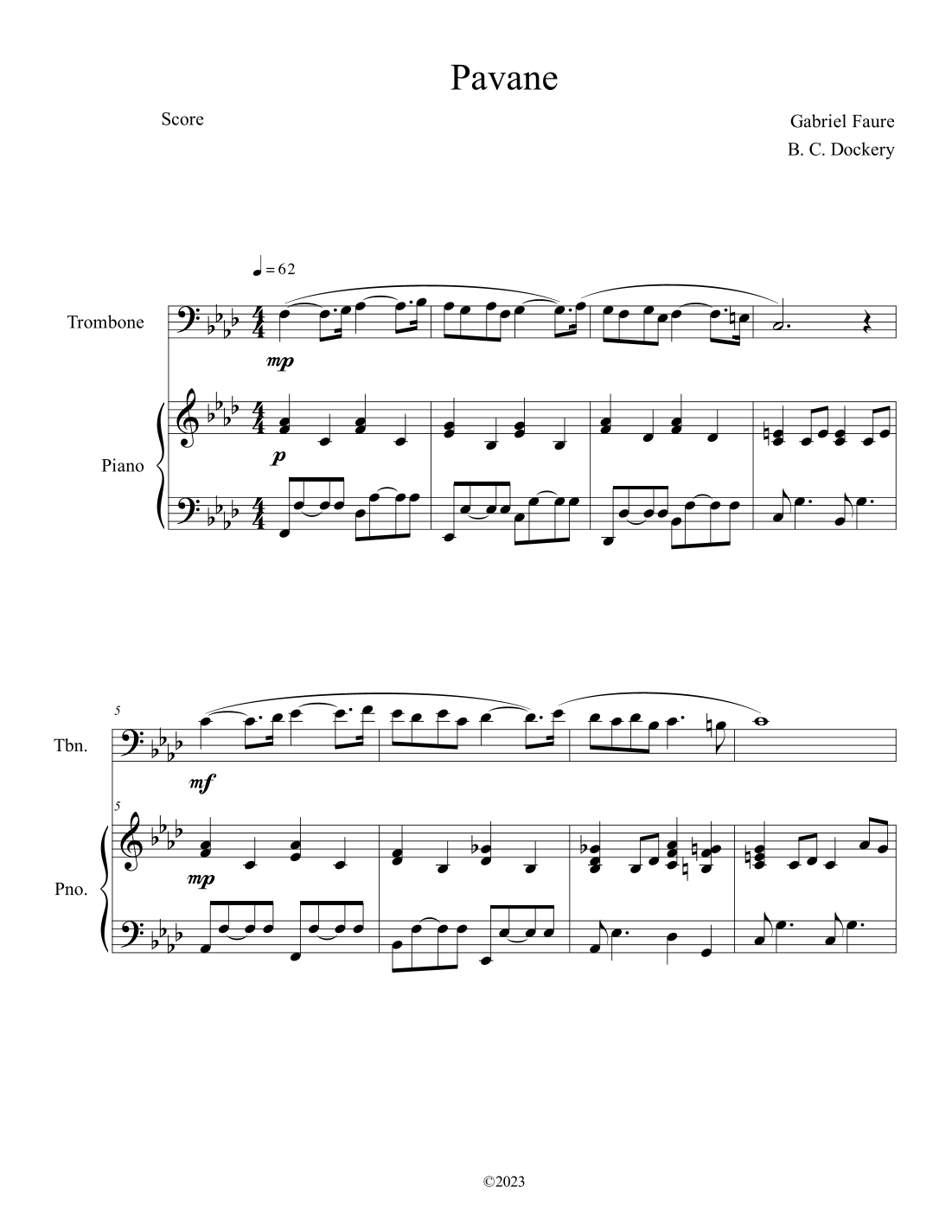 Pavane

Score

Gabriel Faure
B. C. Dockery

♩ = 62

Trombone

mp

Piano

p

5

Tbn.

mf

5

Pno.

mp

©2023